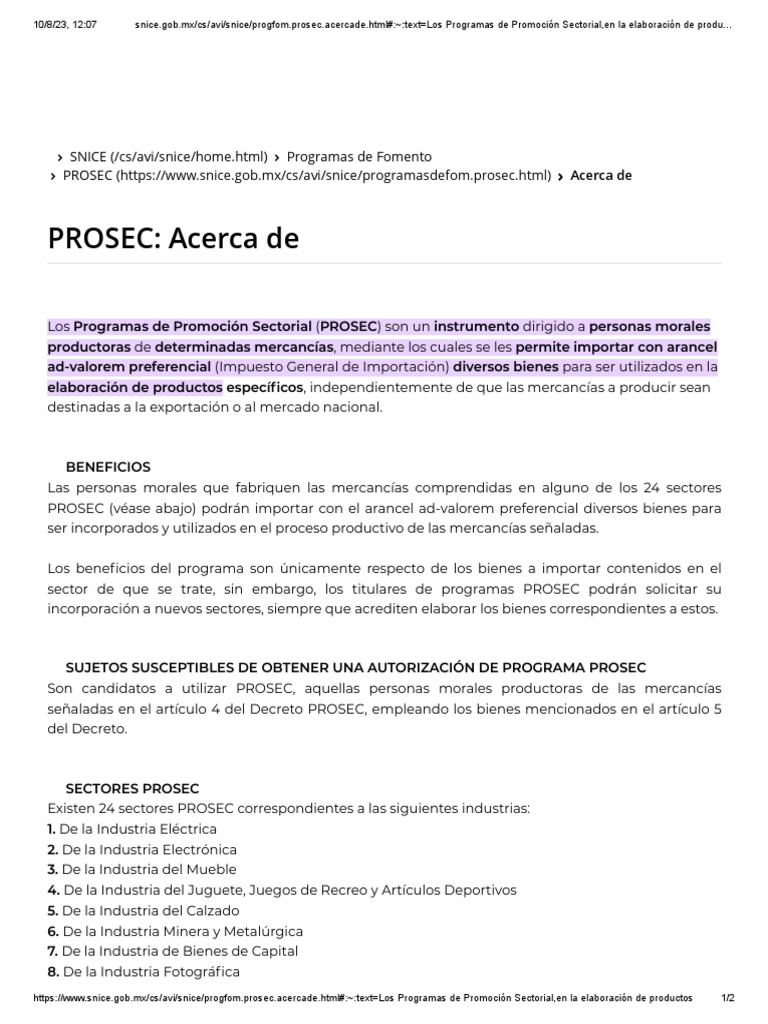 10/8/23, 12:07 snice.gob.mx/cs/avi/snice/progfom.prosec.acercade.html#:~:text=Los Programas de Promoción Sectorial,en la elaboración de produ...

› SNICE (/cs/avi/snice/home.html) › Programas de Fomento
› PROSEC (https://www.snice.gob.mx/cs/avi/snice/programasdefom.prosec.html) › Acerca de

PROSEC: Acerca de

Los Programas de Promoción Sectorial (PROSEC) son un instrumento dirigido a personas morales productoras de determinadas mercancías, mediante los cuales se les permite importar con arancel ad-valorem preferencial (Impuesto General de Importación) diversos bienes para ser utilizados en la elaboración de productos específicos, independientemente de que las mercancías a producir sean destinadas a la exportación o al mercado nacional.

BENEFICIOS
Las personas morales que fabriquen las mercancías comprendidas en alguno de los 24 sectores PROSEC (véase abajo) podrán importar con el arancel ad-valorem preferencial diversos bienes para ser incorporados y utilizados en el proceso productivo de las mercancías señaladas.

Los beneficios del programa son únicamente respecto de los bienes a importar contenidos en el sector de que se trate, sin embargo, los titulares de programas PROSEC podrán solicitar su incorporación a nuevos sectores, siempre que acrediten elaborar los bienes correspondientes a estos.

SUJETOS SUSCEPTIBLES DE OBTENER UNA AUTORIZACIÓN DE PROGRAMA PROSEC
Son candidatos a utilizar PROSEC, aquellas personas morales productoras de las mercancías señaladas en el artículo 4 del Decreto PROSEC, empleando los bienes mencionados en el artículo 5 del Decreto.

SECTORES PROSEC
Existen 24 sectores PROSEC correspondientes a las siguientes industrias:
1. De la Industria Eléctrica
2. De la Industria Electrónica
3. De la Industria del Mueble
4. De la Industria del Juguete, Juegos de Recreo y Artículos Deportivos
5. De la Industria del Calzado
6. De la Industria Minera y Metalúrgica
7. De la Industria de Bienes de Capital
8. De la Industria Fotográfica

https://www.snice.gob.mx/cs/avi/snice/progfom.prosec.acercade.html#:~:text=Los Programas de Promoción Sectorial,en la elaboración de productos 1/2